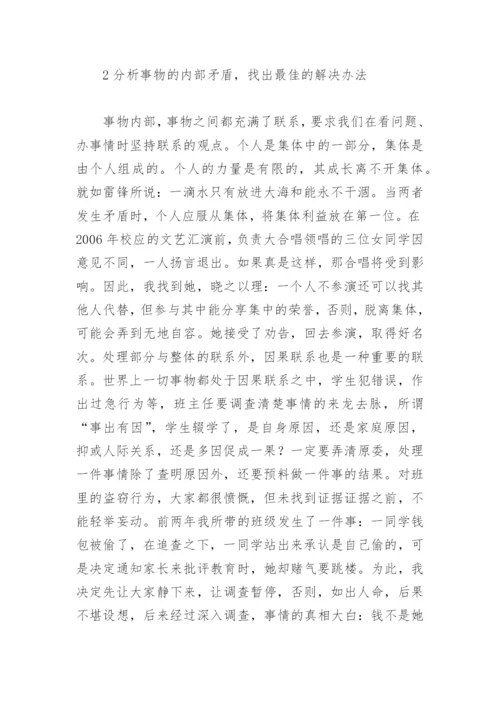 2 分析事物的内部矛盾，找出最佳的解决办法

事物内部，事物之间都充满了联系，要求我们在看问题、办事情时坚持联系的观点。个人是集体中的一部分，集体是由个人组成的。个人的力量是有限的，其成长离不开集体。就如雷锋所说：一滴水只有放进大海和能永不干涸。当两者发生矛盾时，个人应服从集体，将集体利益放在第一位。在2006 年校应的文艺汇演前，负责大合唱领唱的三位女同学因意见不同，一人扬言退出。如果真是这样，那合唱将受到影响。因此，我找到她，晓之以理：一个人不参演还可以找其他人代替，但参与其中能分享集中的荣誉，否则，脱离集体，可能会弄到无地自容。她接受了劝告，回去参演，取得好名次。处理部分与整体的联系外，因果联系也是一种重要的联系。世界上一切事物都处于因果联系之中，学生犯错误，作出过急行为等，班主任要调查清楚事情的来龙去脉，所谓“事出有因”，学生辍学了，是自身原因，还是家庭原因，抑或人际关系，还是多因促成一果？一定要弄清原委，处理一件事情除了查明原因外，还要预料做一件事的结果。对班里的盗窃行为，大家都很愤慨，但未找到证据证据之前，不能轻举妄动。前两年我所带的班级发生了一件事：一同学钱包被偷了，在追查之下，一同学站出来承认是自己偷的，可是决定通知家长来批评教育时，她却赌气要跳楼。为此，我决定先让大家静下来，让调查暂停，否则，如出人命，后果不堪设想，后来经过深入调查，事情的真相大白：钱不是她